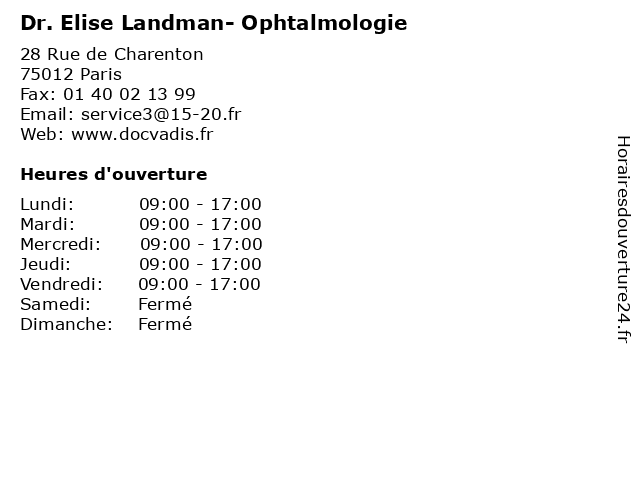 Dr. Elise Landman- Ophtalmologie

28 Rue de Charenton
75012 Paris
Fax: 01 40 02 13 99
Email: service3@15-20.fr
Web: www.docvadis.fr

Heures d'ouverture

| | |
|---|---|
| Lundi: | 09:00 - 17:00 |
| Mardi: | 09:00 - 17:00 |
| Mercredi: | 09:00 - 17:00 |
| Jeudi: | 09:00 - 17:00 |
| Vendredi: | 09:00 - 17:00 |
| Samedi: | Fermé |
| Dimanche: | Fermé |

Horairesdouverture24.fr